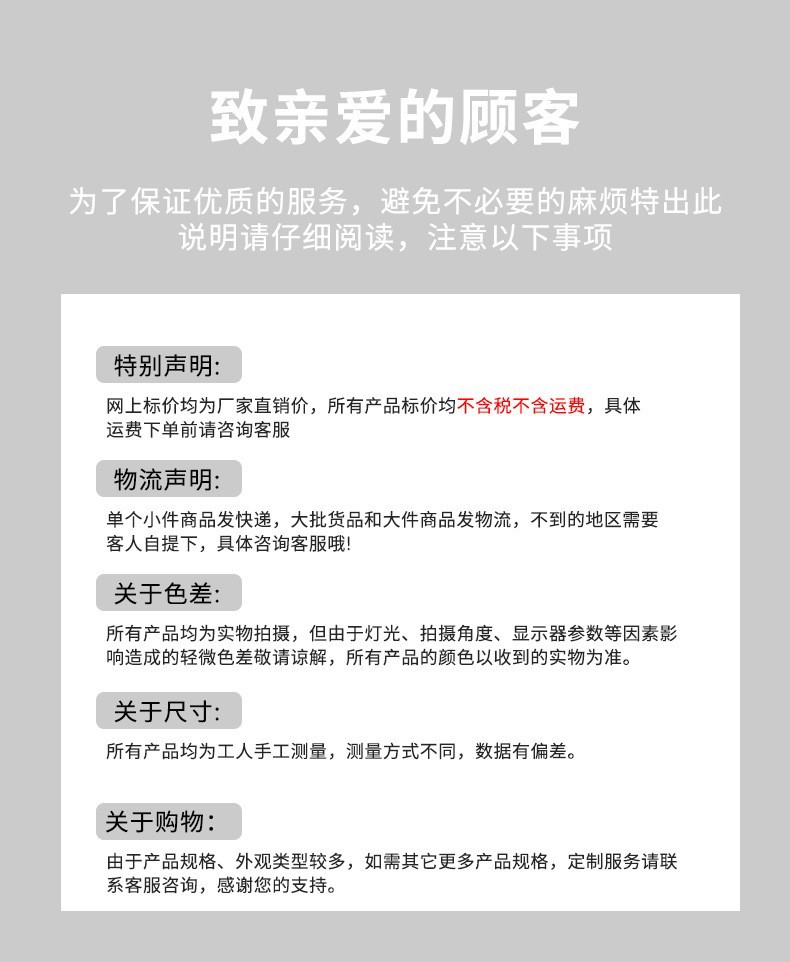 致亲爱的顾客

为了保证优质的服务，避免不必要的麻烦特出此说明请仔细阅读，注意以下事项

特别声明:

网上标价均为厂家直销价，所有产品标价均不含税不含运费，具体运费下单前请咨询客服

物流声明:

单个小件商品发快递，大批货品和大件商品发物流，不到的地区需要客人自提下，具体咨询客服哦!

关于色差:

所有产品均为实物拍摄，但由于灯光、拍摄角度、显示器参数等因素影响造成的轻微色差敬请谅解，所有产品的颜色以收到的实物为准。

关于尺寸:

所有产品均为工人手工测量，测量方式不同，数据有偏差。

关于购物：

由于产品规格、外观类型较多，如需其它更多产品规格，定制服务请联系客服咨询，感谢您的支持。